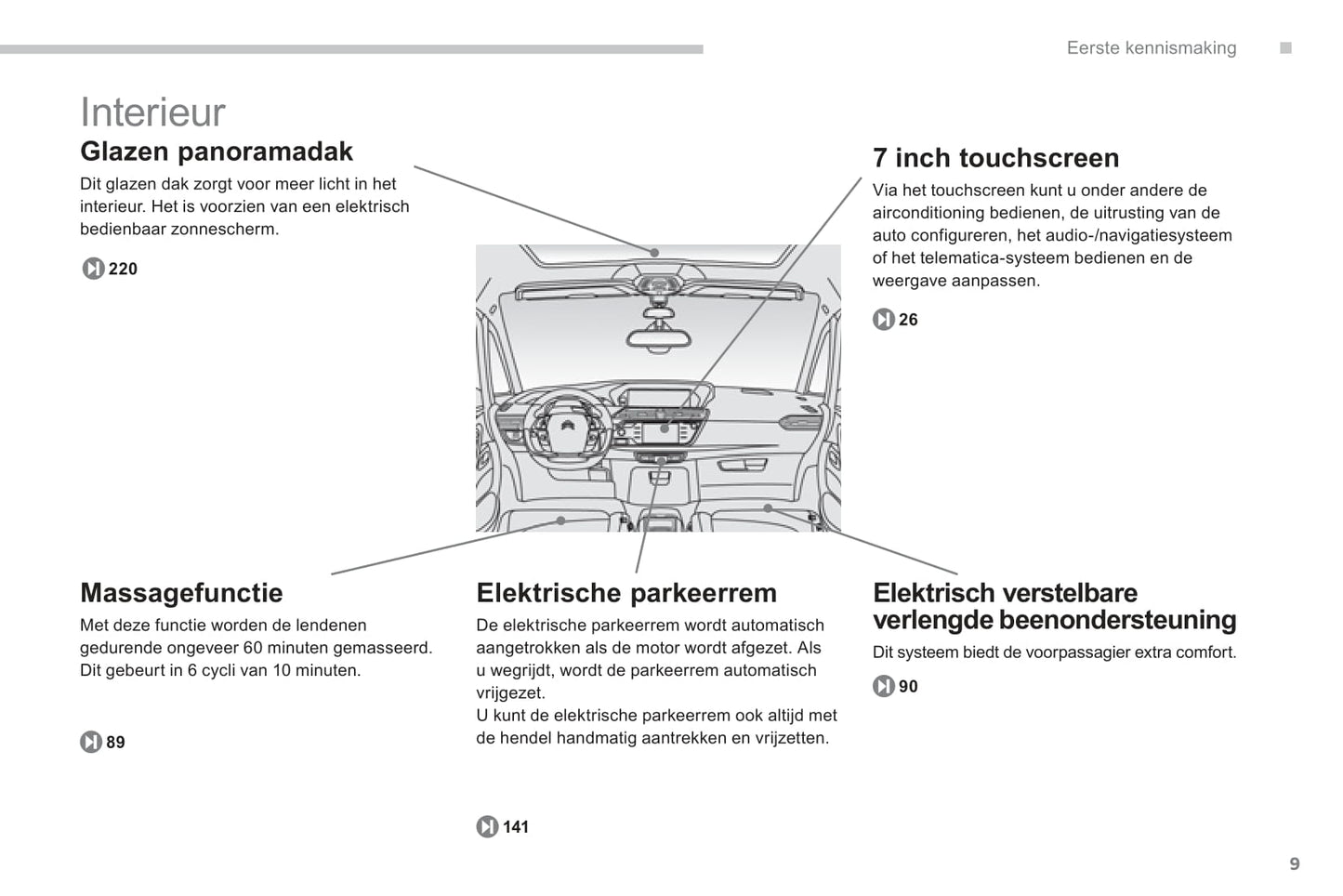 Eerste kennismaking

Interieur

Glazen panoramadak

Dit glazen dak zorgt voor meer licht in het interieur. Het is voorzien van een elektrisch bedienbaar zonnescherm.

220

7 inch touchscreen

Via het touchscreen kunt u onder andere de airconditioning bedienen, de uitrusting van de auto configureren, het audio-/navigatiesysteem of het telematica-systeem bedienen en de weergave aanpassen.

26

Massagefunctie

Met deze functie worden de lendenen gedurende ongeveer 60 minuten gemasseerd. Dit gebeurt in 6 cycli van 10 minuten.

89

Elektrische parkeerrem

De elektrische parkeerrem wordt automatisch aangetrokken als de motor wordt afgezet. Als u wegrijdt, wordt de parkeerrem automatisch vrijgezet.
U kunt de elektrische parkeerrem ook altijd met de hendel handmatig aantrekken en vrijzetten.

141

Elektrisch verstelbare verlengde beenondersteuning

Dit systeem biedt de voorpassagier extra comfort.

90

9